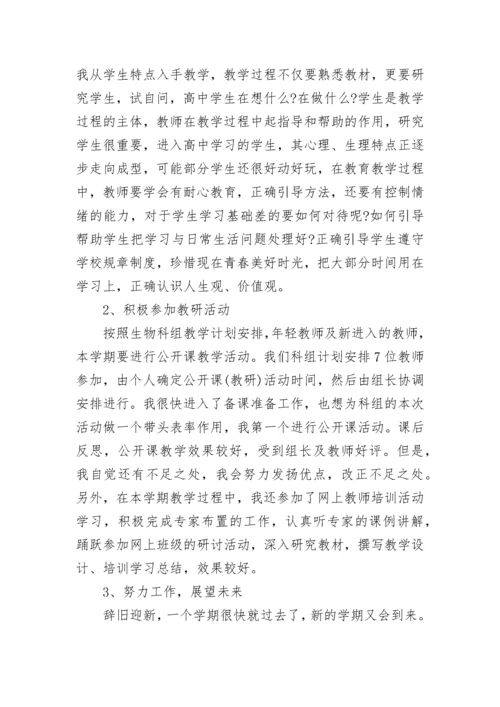 我从学生特点入手教学，教学过程不仅要熟悉教材，更要研究学生，试自问，高中学生在想什么?在做什么?学生是教学过程的主体，教师在教学过程中起指导和帮助的作用，研究学生很重要，进入高中学习的学生，其心理、生理特点正逐步走向成型，可能部分学生还很好动好玩，在教育教学过程中，教师要学会有耐心教育，正确引导方法，还要有控制情绪的能力，对于学生学习基础差的要如何对待呢?如何引导帮助学生把学习与日常生活问题处理好?正确引导学生遵守学校规章制度，珍惜现在青春美好时光，把大部分时间用在学习上，正确认识人生观、价值观。

2、积极参加教研活动

按照生物科组教学计划安排,年轻教师及新进入的教师，本学期要进行公开课教学活动。我们科组计划安排7位教师参加，由个人确定公开课(教研)活动时间，然后由组长协调安排进行。我很快进入了备课准备工作，也想为科组的本次活动做一个带头表率作用，我第一个进行公开课活动。课后反思，公开课教学效果较好，受到组长及教师好评。但是，我自觉还有不足之处，我会努力发扬优点，改正不足之处。另外，在本学期教学过程中，我还参加了网上教师培训活动学习，积极完成专家布置的工作，认真听专家的课例讲解，踊跃参加网上班级的研讨活动，深入研究教材，撰写教学设计、培训学习总结，效果较好。

3、努力工作，展望未来

辞旧迎新，一个学期很快就过去了，新的学期又会到来。